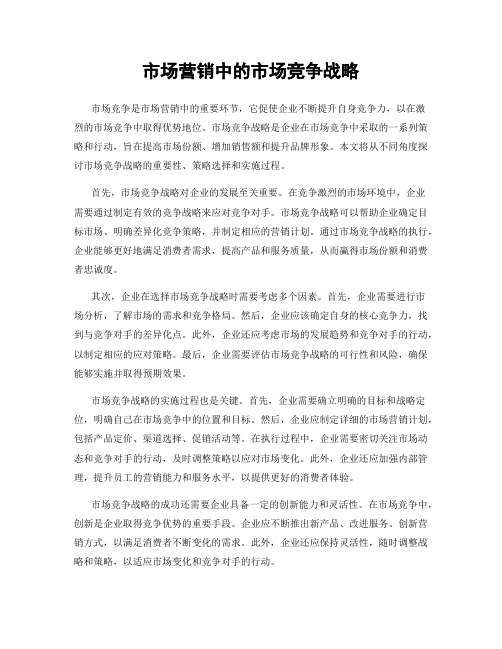 市场营销中的市场竞争战略

市场竞争是市场营销中的重要环节，它促使企业不断提升自身竞争力，以在激烈的市场竞争中取得优势地位。市场竞争战略是企业在市场竞争中采取的一系列策略和行动，旨在提高市场份额、增加销售额和提升品牌形象。本文将从不同角度探讨市场竞争战略的重要性、策略选择和实施过程。

首先，市场竞争战略对企业的发展至关重要。在竞争激烈的市场环境中，企业需要通过制定有效的竞争战略来应对竞争对手。市场竞争战略可以帮助企业确定目标市场、明确差异化竞争策略，并制定相应的营销计划。通过市场竞争战略的执行，企业能够更好地满足消费者需求，提高产品和服务质量，从而赢得市场份额和消费者忠诚度。

其次，企业在选择市场竞争战略时需要考虑多个因素。首先，企业需要进行市场分析，了解市场的需求和竞争格局。然后，企业应该确定自身的核心竞争力，找到与竞争对手的差异化点。此外，企业还应考虑市场的发展趋势和竞争对手的行动，以制定相应的应对策略。最后，企业需要评估市场竞争战略的可行性和风险，确保能够实施并取得预期效果。

市场竞争战略的实施过程也是关键。首先，企业需要确立明确的目标和战略定位，明确自己在市场竞争中的位置和目标。然后，企业应制定详细的市场营销计划，包括产品定价、渠道选择、促销活动等。在执行过程中，企业需要密切关注市场动态和竞争对手的行动，及时调整策略以应对市场变化。此外，企业还应加强内部管理，提升员工的营销能力和服务水平，以提供更好的消费者体验。

市场竞争战略的成功还需要企业具备一定的创新能力和灵活性。在市场竞争中，创新是企业取得竞争优势的重要手段。企业应不断推出新产品、改进服务、创新营销方式，以满足消费者不断变化的需求。此外，企业还应保持灵活性，随时调整战略和策略，以适应市场变化和竞争对手的行动。